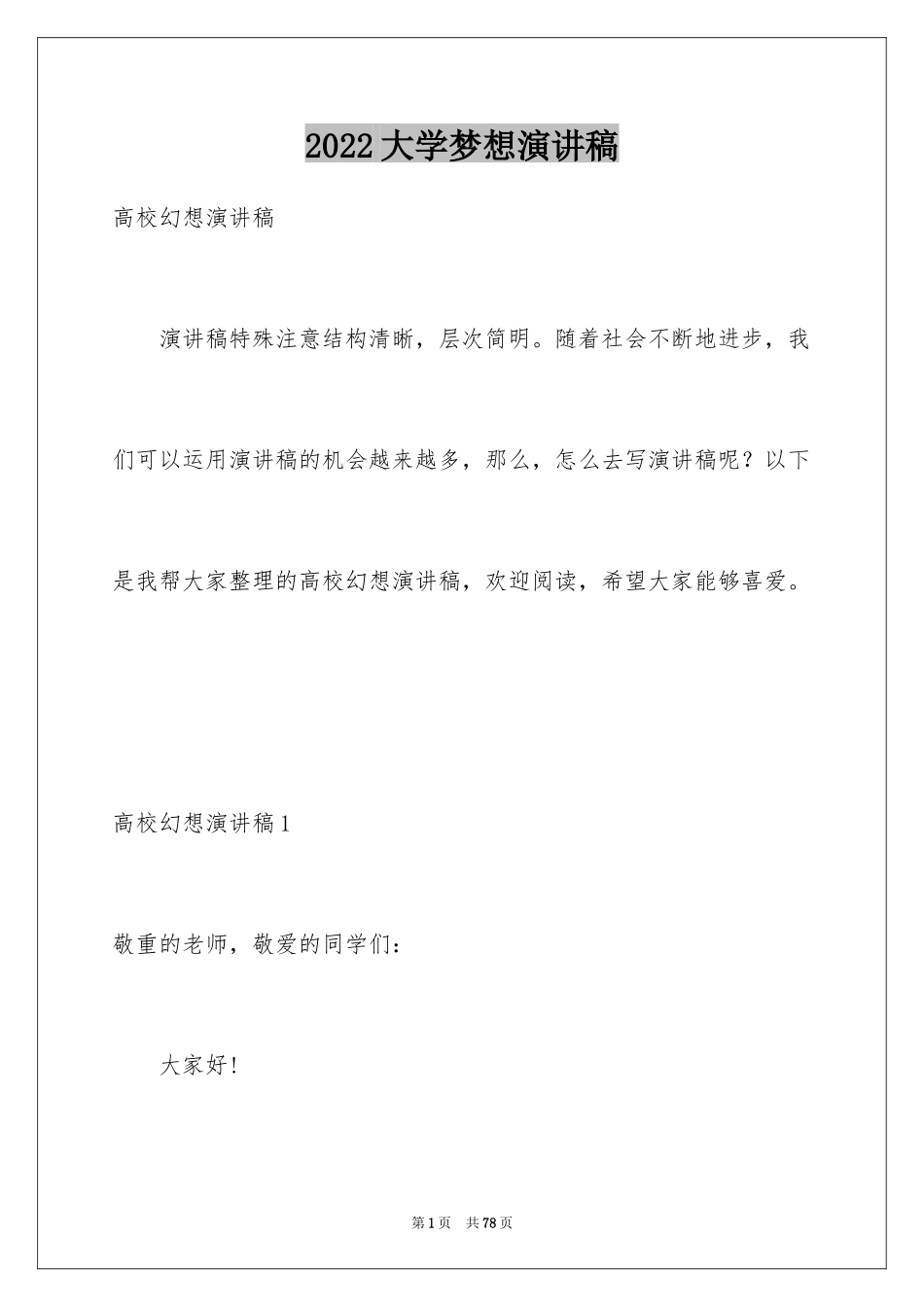 2022大学梦想演讲稿

高校幻想演讲稿

演讲稿特殊注意结构清晰，层次简明。随着社会不断地进步，我们可以运用演讲稿的机会越来越多，那么，怎么去写演讲稿呢？以下是我帮大家整理的高校幻想演讲稿，欢迎阅读，希望大家能够喜爱。

高校幻想演讲稿1

敬重的老师，敬爱的同学们：

大家好！

第1页 共78页